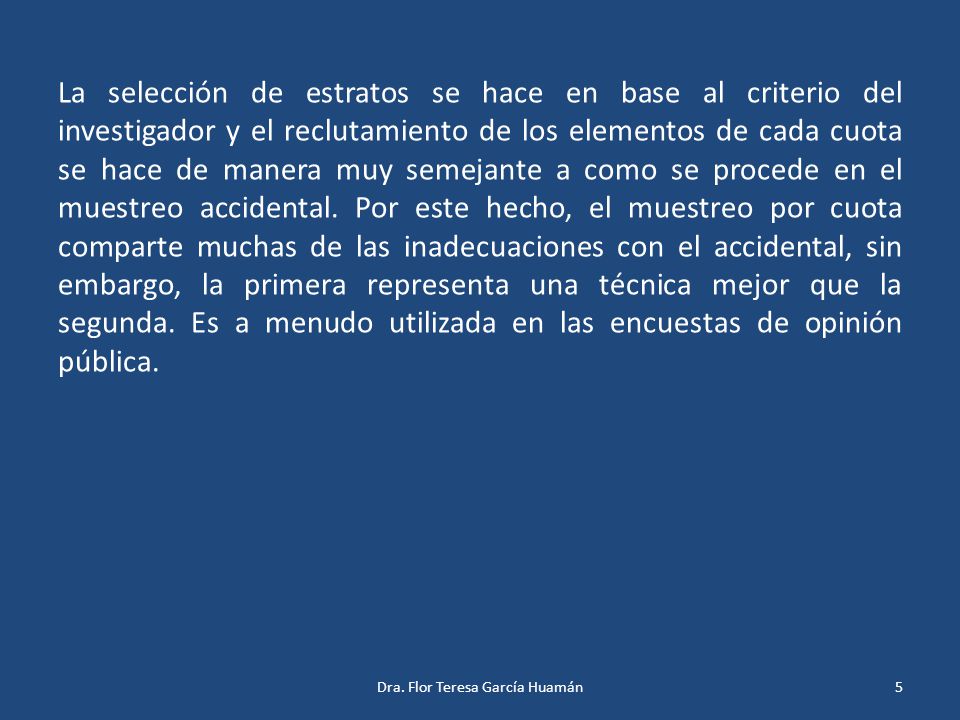 La selección de estratos se hace en base al criterio del investigador y el reclutamiento de los elementos de cada cuota se hace de manera muy semejante a como se procede en el muestreo accidental. Por este hecho, el muestreo por cuota comparte muchas de las inadecuaciones con el accidental, sin embargo, la primera representa una técnica mejor que la segunda. Es a menudo utilizada en las encuestas de opinión pública.

Dra. Flor Teresa García Huamán

5